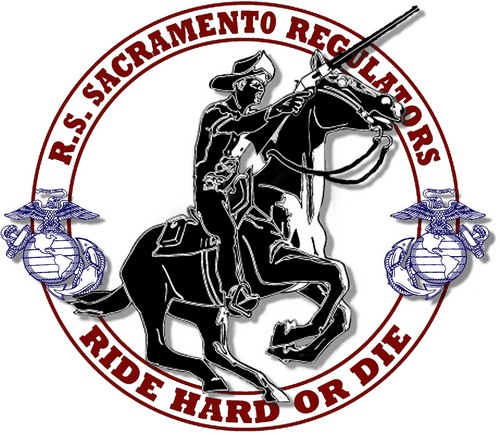 R.S. SACRAMENTO REGULATORS

RIDE HARD OR DIE